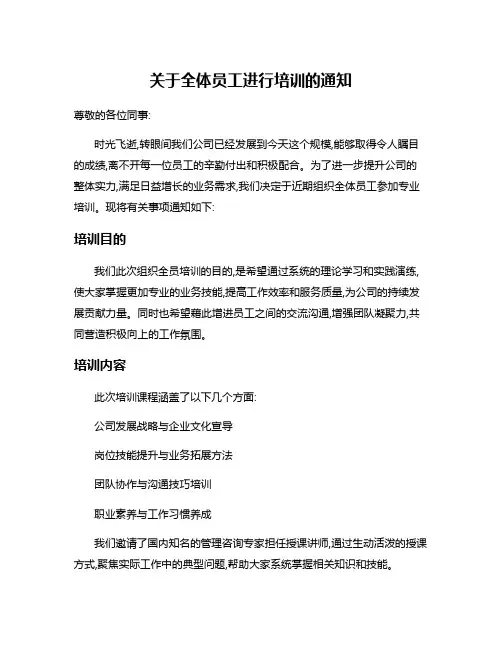 关于全体员工进行培训的通知

尊敬的各位同事:

时光飞逝,转眼间我们公司已经发展到今天这个规模,能够取得令人瞩目的成绩,离不开每一位员工的辛勤付出和积极配合。为了进一步提升公司的整体实力,满足日益增长的业务需求,我们决定于近期组织全体员工参加专业培训。现将有关事项通知如下:

培训目的

我们此次组织全员培训的目的,是希望通过系统的理论学习和实践演练,使大家掌握更加专业的业务技能,提高工作效率和服务质量,为公司的持续发展贡献力量。同时也希望藉此增进员工之间的交流沟通,增强团队凝聚力,共同营造积极向上的工作氛围。

培训内容

此次培训课程涵盖了以下几个方面:

公司发展战略与企业文化宣导

岗位技能提升与业务拓展方法

团队协作与沟通技巧培训

职业素养与工作习惯养成

我们邀请了国内知名的管理咨询专家担任授课讲师,通过生动活泼的授课方式,聚焦实际工作中的典型问题,帮助大家系统掌握相关知识和技能。